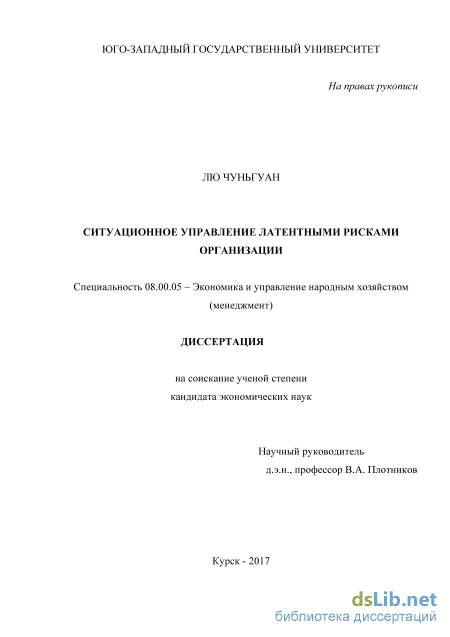 ЮГО-ЗАПАДНЫЙ ГОСУДАРСТВЕННЫЙ УНИВЕРСИТЕТ

На правах рукописи

ЛЮ ЧУНЬГУАН

СИТУАЦИОННОЕ УПРАВЛЕНИЕ ЛАТЕНТНЫМИ РИСКАМИ ОРГАНИЗАЦИИ

Специальность 08.00.05 – Экономика и управление народным хозяйством (менеджмент)

ДИССЕРТАЦИЯ

на соискание ученой степени кандидата экономических наук

Научный руководитель
д.э.н., профессор В.А. Плотников

Курск - 2017

dsLib.net
библиотека диссертаций